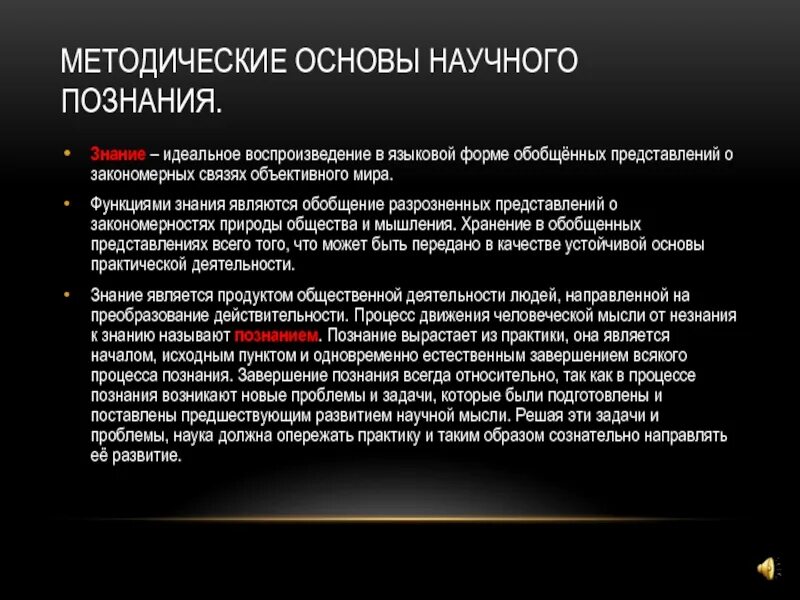 МЕТОДИЧЕСКИЕ ОСНОВЫ НАУЧНОГО ПОЗНАНИЯ.

• Знание – идеальное воспроизведение в языковой форме обобщённых представлений о закономерных связях объективного мира.

• Функциями знания являются обобщение разрозненных представлений о закономерностях природы общества и мышления. Хранение в обобщенных представлениях всего того, что может быть передано в качестве устойчивой основы практической деятельности.

• Знание является продуктом общественной деятельности людей, направленной на преобразование действительности. Процесс движения человеческой мысли от незнания к знанию называют познанием. Познание вырастает из практики, она является началом, исходным пунктом и одновременно естественным завершением всякого процесса познания. Завершение познания всегда относительно, так как в процессе познания возникают новые проблемы и задачи, которые были подготовлены и поставлены предшествующим развитием научной мысли. Решая эти задачи и проблемы, наука должна опережать практику и таким образом сознательно направлять её развитие.